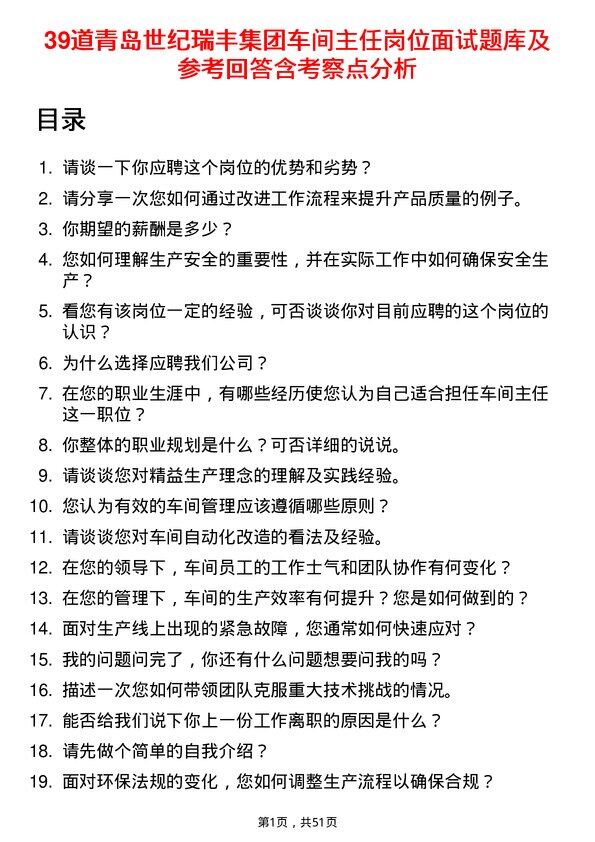 39道青岛世纪瑞丰集团车间主任岗位面试题库及参考回答含考察点分析

目录

1. 请谈一下你应聘这个岗位的优势和劣势？
2. 请分享一次您如何通过改进工作流程来提升产品质量的例子。
3. 你期望的薪酬是多少？
4. 您如何理解生产安全的重要性，并在实际工作中如何确保安全生产？
5. 看您有该岗位一定的经验，可否谈谈你对目前应聘的这个岗位的认识？
6. 为什么选择应聘我们公司？
7. 在您的职业生涯中，有哪些经历使您认为自己适合担任车间主任这一职位？
8. 你整体的职业规划是什么？可否详细的说说。
9. 请谈谈您对精益生产理念的理解及实践经验。
10. 您认为有效的车间管理应该遵循哪些原则？
11. 请谈谈您对车间自动化改造的看法及经验。
12. 在您的领导下，车间员工的工作士气和团队协作有何变化？
13. 在您的管理下，车间的生产效率有何提升？您是如何做到的？
14. 面对生产线上出现的紧急故障，您通常如何快速应对？
15. 我的问题问完了，你还有什么问题想要问我的吗？
16. 描述一次您如何带领团队克服重大技术挑战的情况。
17. 能否给我们说下你上一份工作离职的原因是什么？
18. 请先做个简单的自我介绍？
19. 面对环保法规的变化，您如何调整生产流程以确保合规？

第1页，共51页